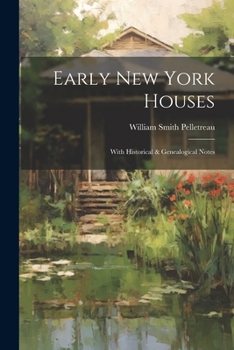 Early New York Houses

William Smith Pelletreau

With Historical & Genealogical Notes